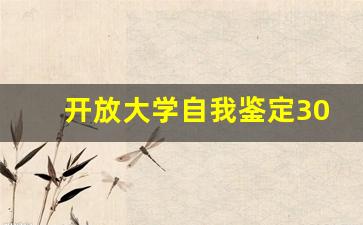 开放大学自我鉴定30